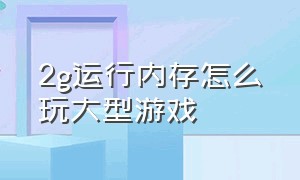 2g运行内存怎么玩大型游戏